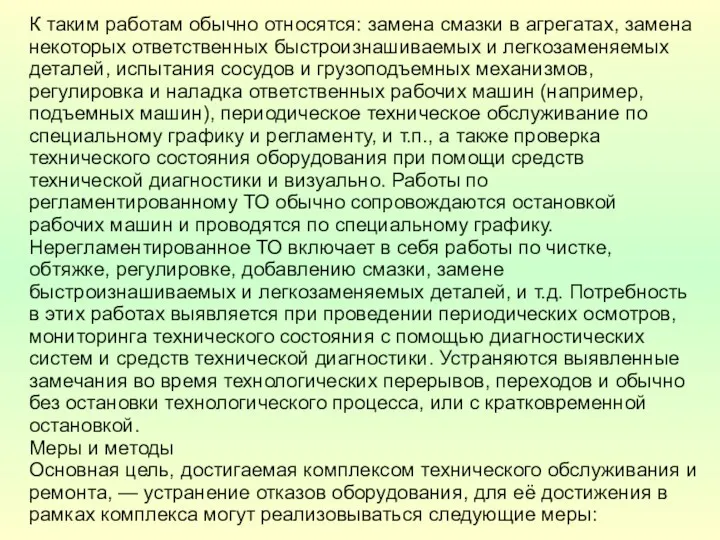 К таким работам обычно относятся: замена смазки в агрегатах, замена некоторых ответственных быстроизнашиваемых и легкозаменяемых деталей, испытания сосудов и грузоподъемных механизмов, регулировка и наладка ответственных рабочих машин (например, подъемных машин), периодическое техническое обслуживание по специальному графику и регламенту, и т.п., а также проверка технического состояния оборудования при помощи средств технической диагностики и визуально. Работы по регламентированному ТО обычно сопровождаются остановкой рабочих машин и проводятся по специальному графику.
Нерегламентированное ТО включает в себя работы по чистке, обтяжке, регулировке, добавлению смазки, замене быстроизнашиваемых и легкозаменяемых деталей, и т.д. Потребность в этих работах выявляется при проведении периодических осмотров, мониторинга технического состояния с помощью диагностических систем и средств технической диагностики. Устраняются выявленные замечания во время технологических перерывов, переходов и обычно без остановки технологического процесса, или с кратковременной остановкой.
Меры и методы
Основная цель, достигаемая комплексом технического обслуживания и ремонта, — устранение отказов оборудования, для её достижения в рамках комплекса могут реализовываться следующие меры: